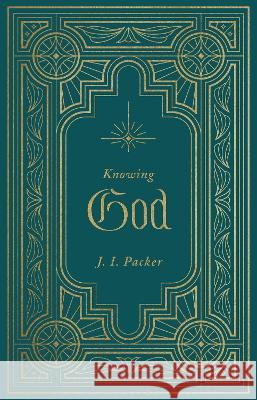 Knowing
God
J. I. Packer

Kraina Książek